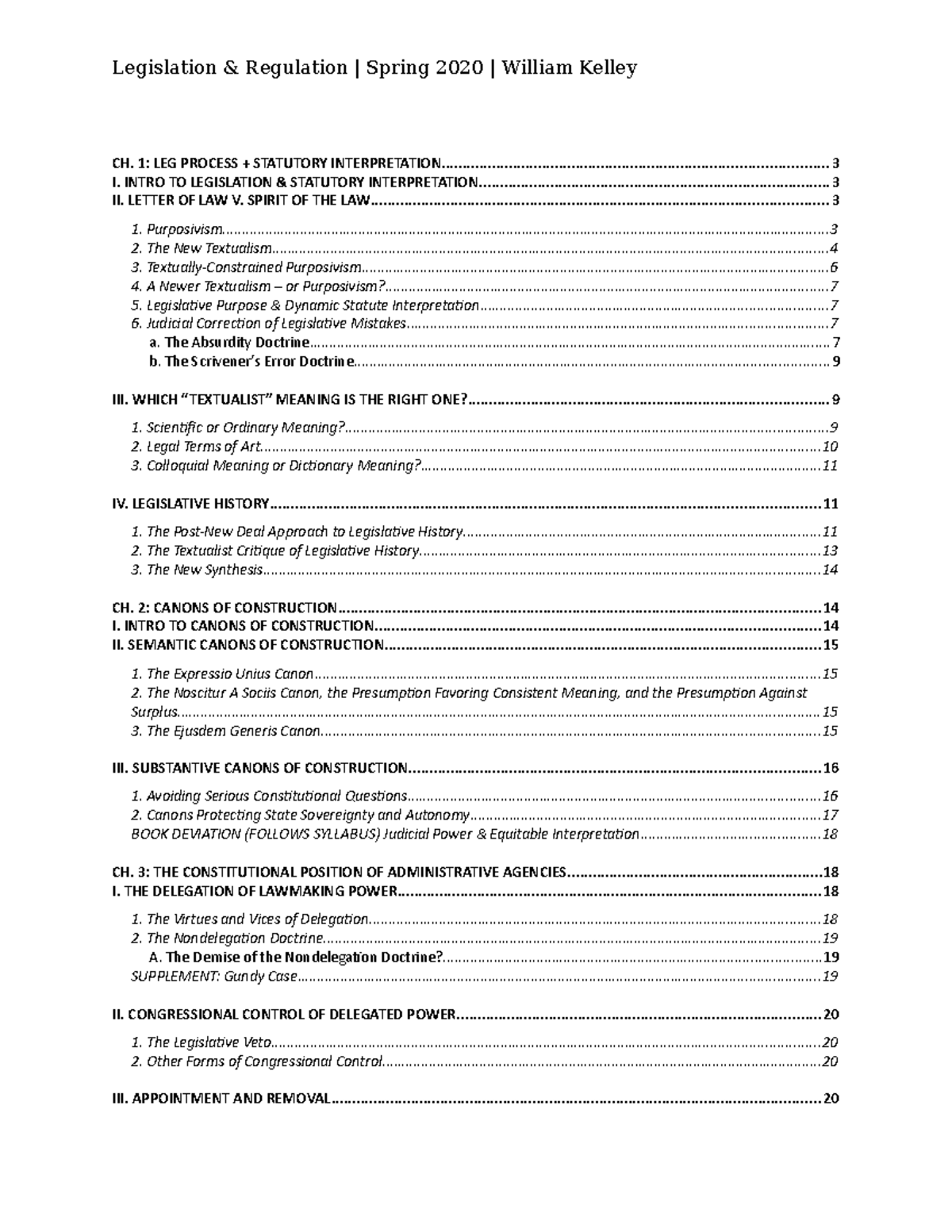 Legislation & Regulation | Spring 2020 | William Kelley

CH. 1: LEG PROCESS + STATUTORY INTERPRETATION 3
I. INTRO TO LEGISLATION & STATUTORY INTERPRETATION 3
II. LETTER OF LAW V. SPIRIT OF THE LAW 3

1. Purposivism 3
2. The New Textualism 4
3. Textually-Constrained Purposivism 6
4. A Newer Textualism – or Purposivism? 7
5. Legislative Purpose & Dynamic Statute Interpretation 7
6. Judicial Correction of Legislative Mistakes 7
a. The Absurdity Doctrine 7
b. The Scrivener's Error Doctrine 9

III. WHICH "TEXTUALIST" MEANING IS THE RIGHT ONE? 9

1. Scientific or Ordinary Meaning? 9
2. Legal Terms of Art 10
3. Colloquial Meaning or Dictionary Meaning? 11

IV. LEGISLATIVE HISTORY 11

1. The Post-New Deal Approach to Legislative History 11
2. The Textualist Critique of Legislative History 13
3. The New Synthesis 14

CH. 2: CANONS OF CONSTRUCTION 14
I. INTRO TO CANONS OF CONSTRUCTION 14
II. SEMANTIC CANONS OF CONSTRUCTION 15

1. The Expressio Unius Canon 15
2. The Noscitur A Sociis Canon, the Presumption Favoring Consistent Meaning, and the Presumption Against Surplus 15
3. The Ejusdem Generis Canon 15

III. SUBSTANTIVE CANONS OF CONSTRUCTION 16

1. Avoiding Serious Constitutional Questions 16
2. Canons Protecting State Sovereignty and Autonomy 17
BOOK DEVIATION (FOLLOWS SYLLABUS) Judicial Power & Equitable Interpretation 18

CH. 3: THE CONSTITUTIONAL POSITION OF ADMINISTRATIVE AGENCIES 18
I. THE DELEGATION OF LAWMAKING POWER 18

1. The Virtues and Vices of Delegation 18
2. The Nondelegation Doctrine 19
A. The Demise of the Nondelegation Doctrine? 19
SUPPLEMENT: Gundy Case 19

II. CONGRESSIONAL CONTROL OF DELEGATED POWER 20

1. The Legislative Veto 20
2. Other Forms of Congressional Control 20

III. APPOINTMENT AND REMOVAL 20